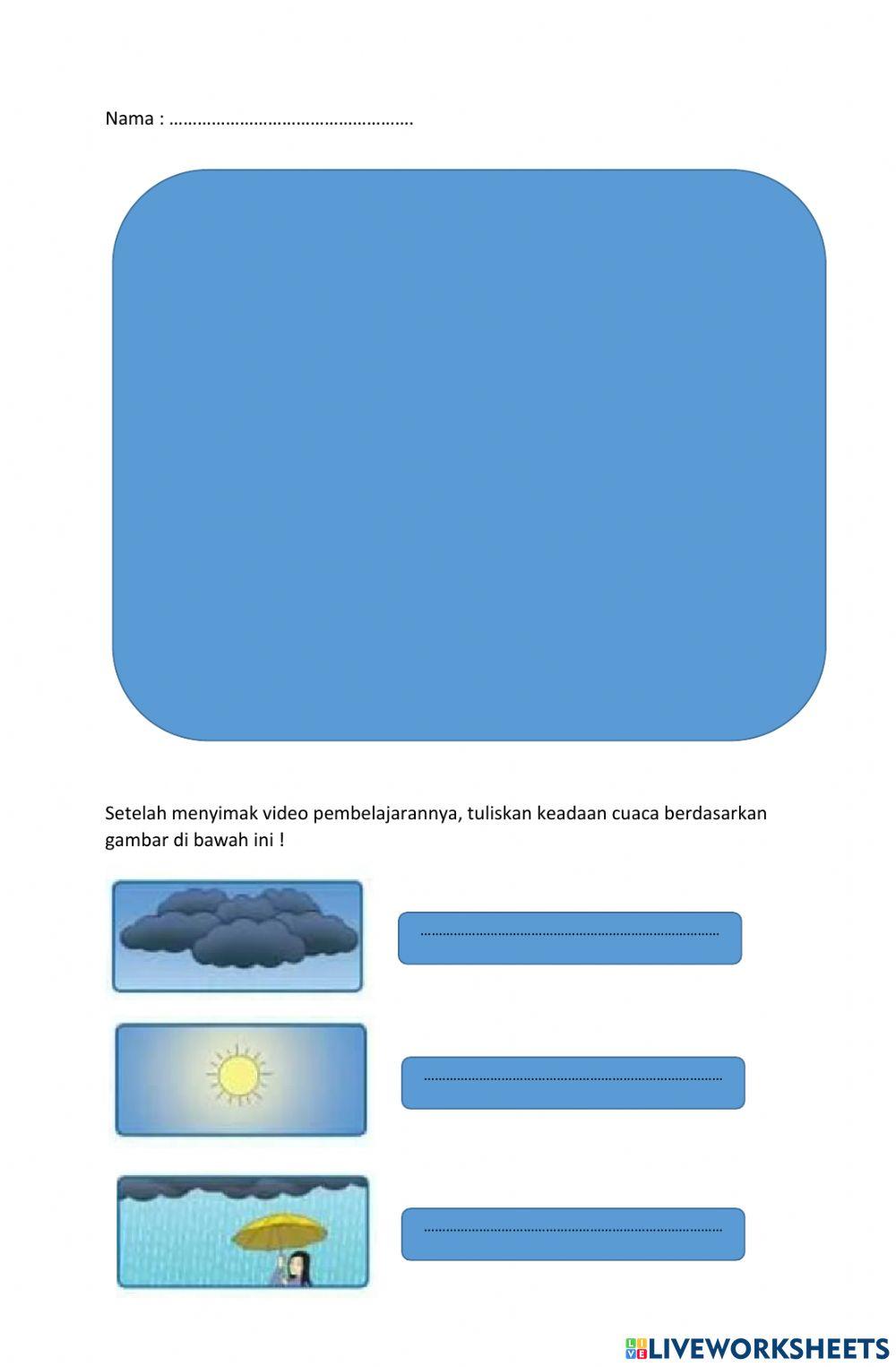 Nama : ……………………………………………

Setelah menyimak video pembelajarannya, tuliskan keadaan cuaca berdasarkan gambar di bawah ini !

……………………………………………………………………

……………………………………………………………………

……………………………………………………………………

LIVEWORKSHEETS